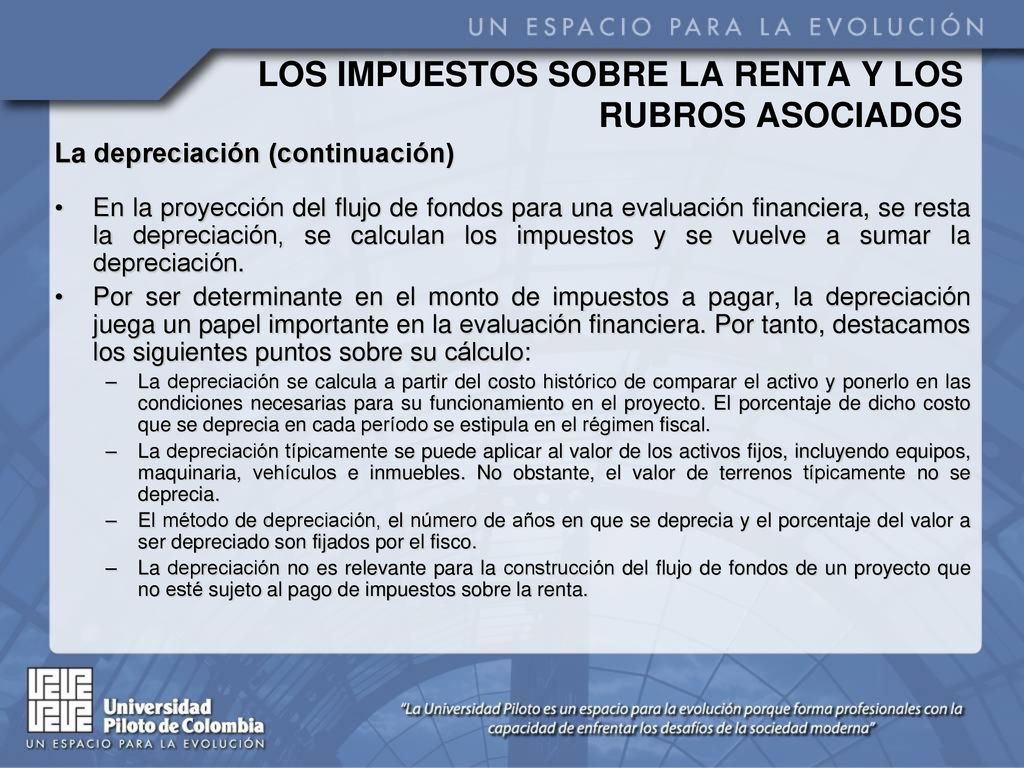 UN ESPACIO PARA LA EVOLUCIÓN

LOS IMPUESTOS SOBRE LA RENTA Y LOS RUBROS ASOCIADOS

La depreciación (continuación)

• En la proyección del flujo de fondos para una evaluación financiera, se resta la depreciación, se calculan los impuestos y se vuelve a sumar la depreciación.

• Por ser determinante en el monto de impuestos a pagar, la depreciación juega un papel importante en la evaluación financiera. Por tanto, destacamos los siguientes puntos sobre su cálculo:

– La depreciación se calcula a partir del costo histórico de comparar el activo y ponerlo en las condiciones necesarias para su funcionamiento en el proyecto. El porcentaje de dicho costo que se deprecia en cada período se estipula en el régimen fiscal.

– La depreciación típicamente se puede aplicar al valor de los activos fijos, incluyendo equipos, maquinaria, vehículos e inmuebles. No obstante, el valor de terrenos típicamente no se deprecia.

– El método de depreciación, el número de años en que se deprecia y el porcentaje del valor a ser depreciado son fijados por el fisco.

– La depreciación no es relevante para la construcción del flujo de fondos de un proyecto que no esté sujeto al pago de impuestos sobre la renta.

Universidad Piloto de Colombia
UN ESPACIO PARA LA EVOLUCIÓN

"La Universidad Piloto es un espacio para la evolución porque forma profesionales con la capacidad de enfrentar los desafíos de la sociedad moderna"